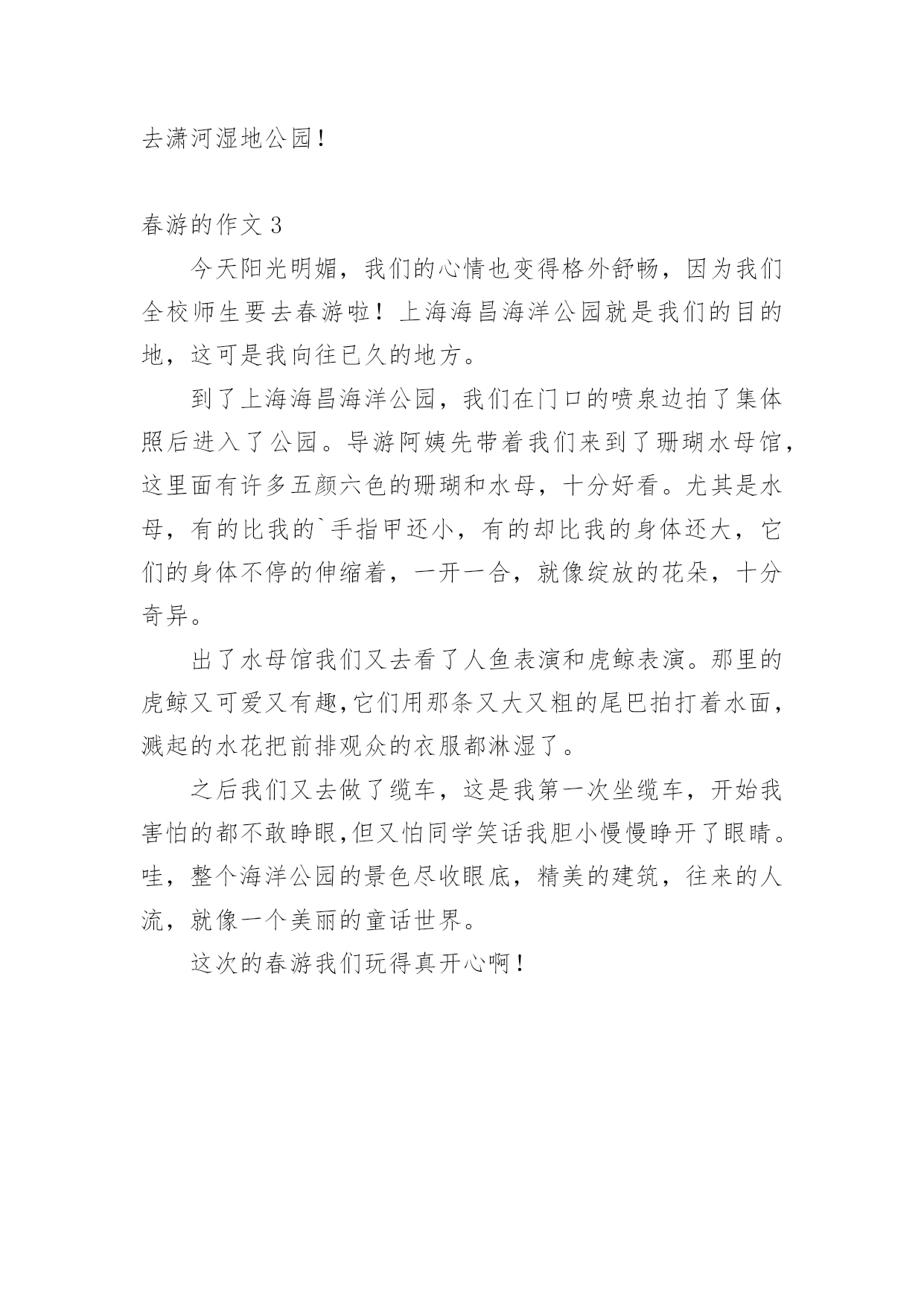 去潇河湿地公园！

春游的作文 3

今天阳光明媚，我们的心情也变得格外舒畅，因为我们全校师生要去春游啦！上海海昌海洋公园就是我们的目的地，这可是我向往已久的地方。

到了上海海昌海洋公园，我们在门口的喷泉边拍了集体照后进入了公园。导游阿姨先带着我们来到了珊瑚水母馆，这里面有许多五颜六色的珊瑚和水母，十分好看。尤其是水母，有的比我的`手指甲还小，有的却比我的身体还大，它们的身体不停的伸缩着，一开一合，就像绽放的花朵，十分奇异。

出了水母馆我们又去看了人鱼表演和虎鲸表演。那里的虎鲸又可爱又有趣,它们用那条又大又粗的尾巴拍打着水面，溅起的水花把前排观众的衣服都淋湿了。

之后我们又去做了缆车，这是我第一次坐缆车，开始我害怕的都不敢睁眼,但又怕同学笑话我胆小慢慢睁开了眼睛。哇，整个海洋公园的景色尽收眼底，精美的建筑，往来的人流，就像一个美丽的童话世界。

这次的春游我们玩得真开心啊！